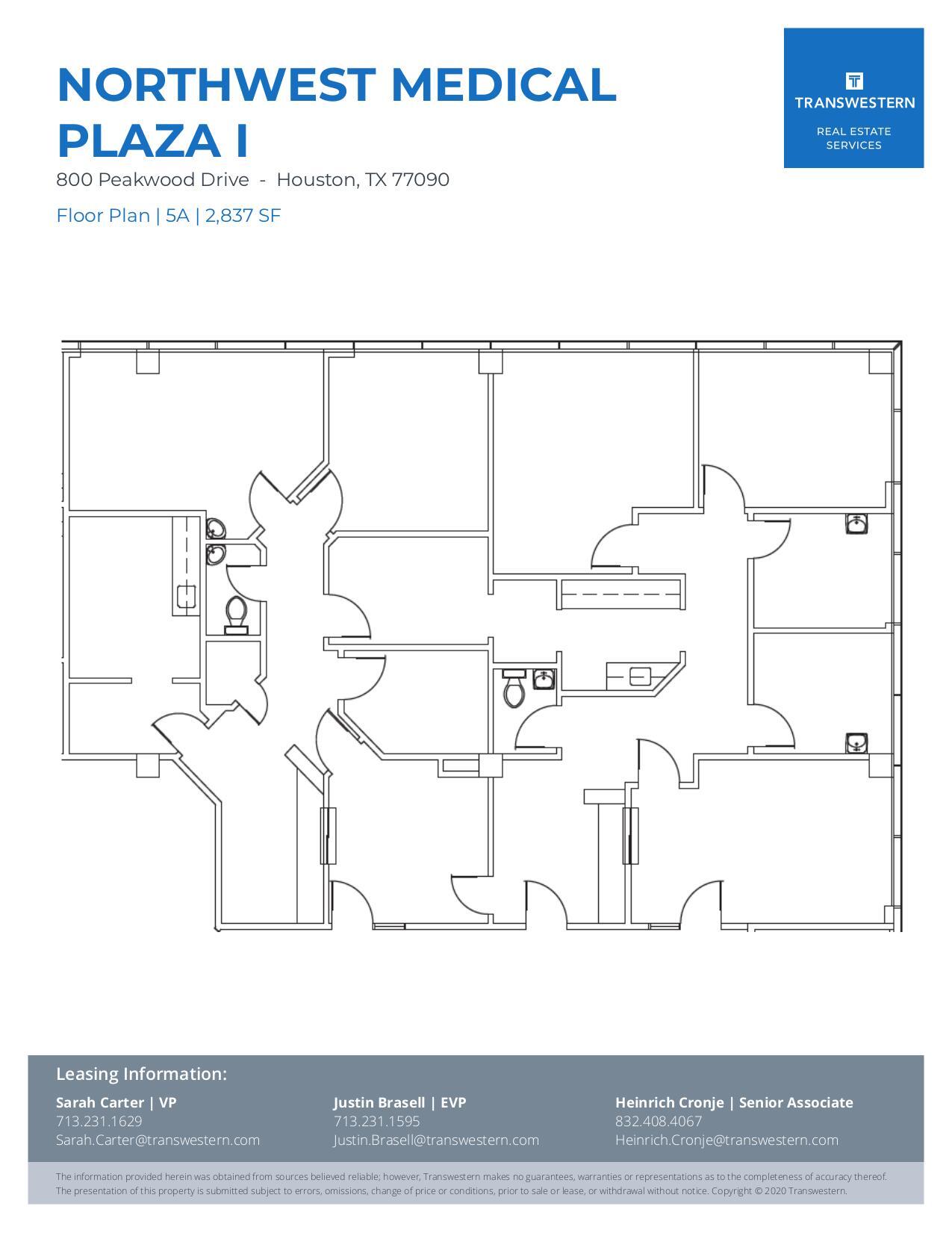 NORTHWEST MEDICAL PLAZA I

800 Peakwood Drive - Houston, TX 77090

Floor Plan | 5A | 2,837 SF

TRANSWESTERN
REAL ESTATE SERVICES

Leasing Information:

Sarah Carter | VP
713.231.1629
Sarah.Carter@transwestern.com

Justin Brasell | EVP
713.231.1595
Justin.Brasell@transwestern.com

Heinrich Cronje | Senior Associate
832.408.4067
Heinrich.Cronje@transwestern.com

The information provided herein was obtained from sources believed reliable; however, Transwestern makes no guarantees, warranties or representations as to the completeness of accuracy thereof. The presentation of this property is submitted subject to errors, omissions, change of price or conditions, prior to sale or lease, or withdrawal without notice. Copyright © 2020 Transwestern.